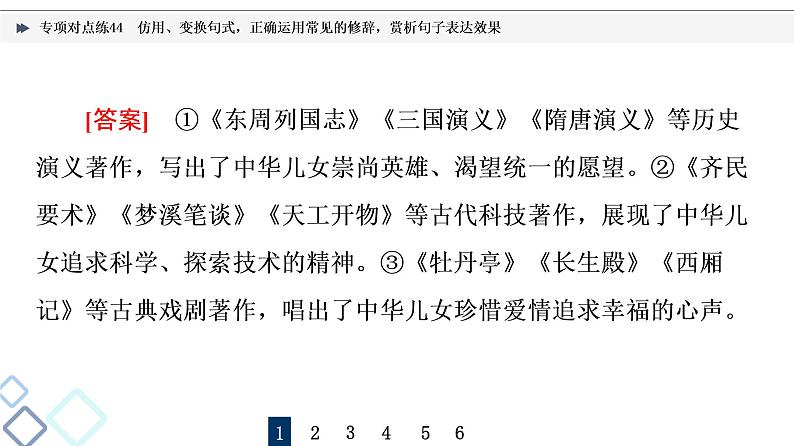 专项对点练44　仿用、变换句式，正确运用常见的修辞，赏析句子表达效果

[答案]　①《东周列国志》《三国演义》《隋唐演义》等历史演义著作，写出了中华儿女崇尚英雄、渴望统一的愿望。②《齐民要术》《梦溪笔谈》《天工开物》等古代科技著作，展现了中华儿女追求科学、探索技术的精神。③《牡丹亭》《长生殿》《西厢记》等古典戏剧著作，唱出了中华儿女珍惜爱情追求幸福的心声。

1　2　3　4　5　6